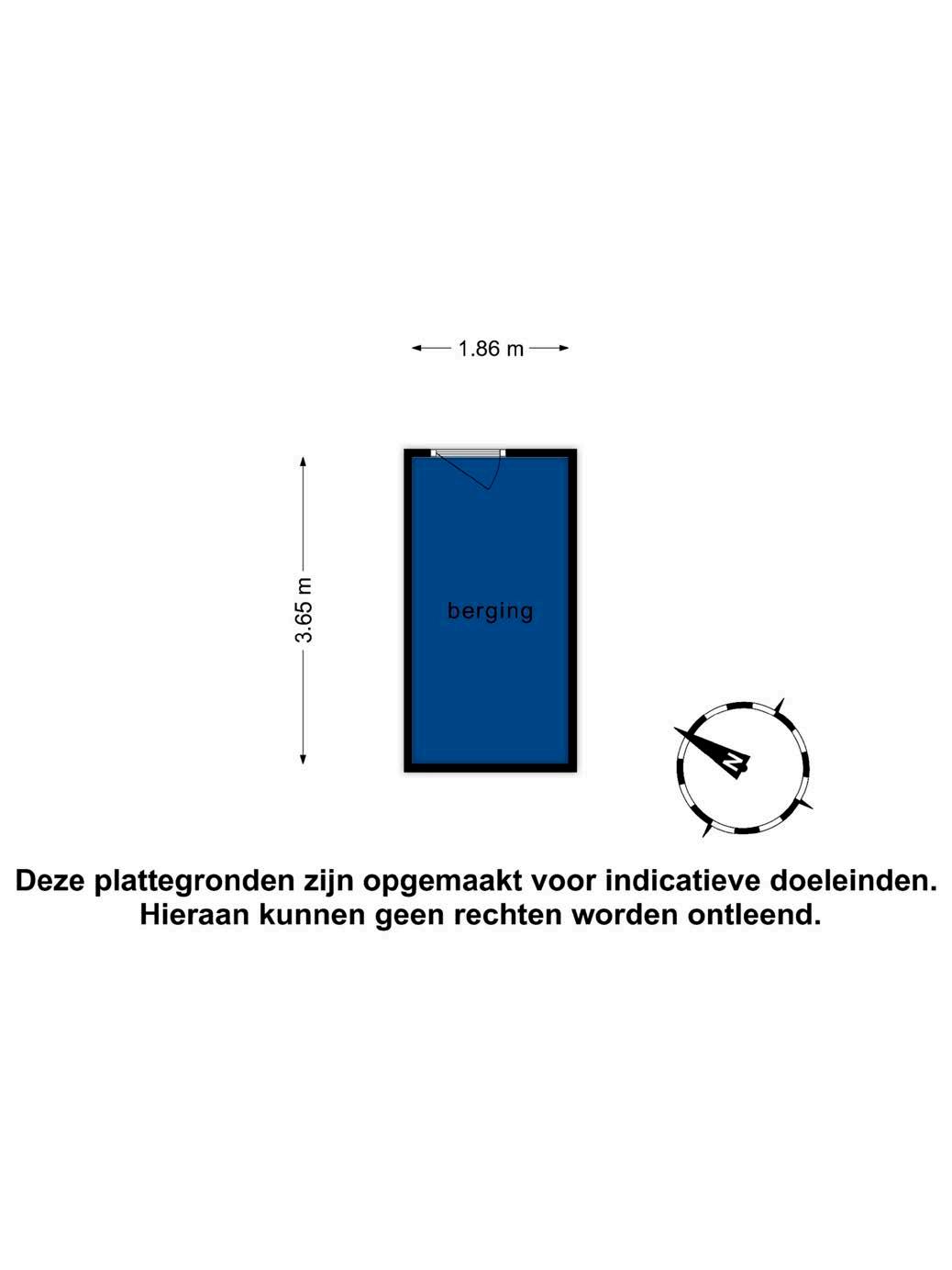 1.86 m

3.65 m

berging

N

Deze plattegronden zijn opgemaakt voor indicatieve doeleinden.
Hieraan kunnen geen rechten worden ontleend.